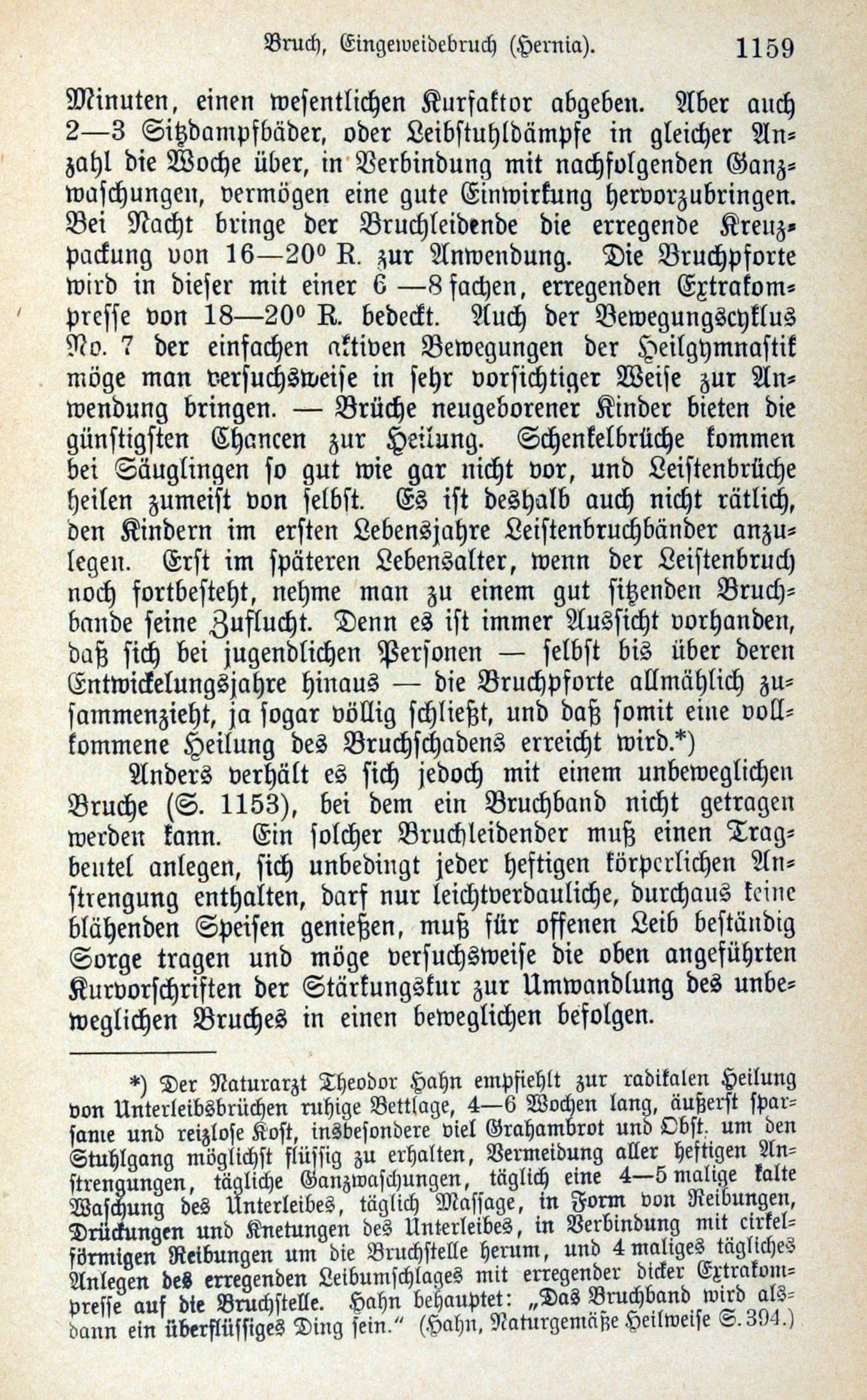 Bruch, Eingeweidebruch (Hernia). 1159

Minuten, einen wesentlichen Kurfaktor abgeben. Aber auch 2—3 Sitzdampfbäder, oder Leibstuhldämpfe in gleicher Anzahl die Woche über, in Verbindung mit nachfolgenden Ganzwaschungen, vermögen eine gute Einwirkung hervorzubringen. Bei Nacht bringe der Bruchleidende die erregende Kreuzpackung von 16—20° R. zur Anwendung. Die Bruchpforte wird in dieser mit einer 6—8fachen, erregenden Extrakompresse von 18—20° R. bedeckt. Auch der Bewegungscyklus No. 7 der einfachen aktiven Bewegungen der Heilgymnastik möge man versuchsweise in sehr vorsichtiger Weise zur Anwendung bringen. — Brüche neugeborener Kinder bieten die günstigsten Chancen zur Heilung. Schenkelbrüche kommen bei Säuglingen so gut wie gar nicht vor, und Leistenbrüche heilen zumeist von selbst. Es ist deshalb auch nicht rätlich, den Kindern im ersten Lebensjahre Leistenbruchbänder anzulegen. Erst im späteren Lebensalter, wenn der Leistenbruch noch fortbesteht, nehme man zu einem gut sitzenden Bruchbande seine Zuflucht. Denn es ist immer Aussicht vorhanden, daß sich bei jugendlichen Personen — selbst bis über deren Entwickelungsjahre hinaus — die Bruchpforte allmählich zusammenzieht, ja sogar völlig schließt, und daß somit eine vollkommene Heilung des Bruchschadens erreicht wird.*)

Anders verhält es sich jedoch mit einem unbeweglichen Bruche (S. 1153), bei dem ein Bruchband nicht getragen werden kann. Ein solcher Bruchleidender muß einen Tragbeutel anlegen, sich unbedingt jeder heftigen körperlichen Anstrengung enthalten, darf nur leichtverdauliche, durchaus keine blähenden Speisen genießen, muß für offenen Leib beständig Sorge tragen und möge versuchsweise die oben angeführten Kurvorschriften der Stärkungskur zur Umwandlung des unbeweglichen Bruches in einen beweglichen befolgen.

*) Der Naturarzt Theodor Hahn empfiehlt zur radikalen Heilung von Unterleibsbrüchen ruhige Bettlage, 4—6 Wochen lang, äußerst sparsame und reizlose Kost, insbesondere viel Grahambrot und Obst. um den Stuhlgang möglichst flüssig zu erhalten, Vermeidung aller heftigen Anstrengungen, tägliche Ganzwaschungen, täglich eine 4—5malige kalte Waschung des Unterleibes, täglich Massage, in Form von Reibungen, Drückungen und Knetungen des Unterleibes, in Verbindung mit cirkelförmigen Reibungen um die Bruchstelle herum, und 4maliges tägliches Anlegen des erregenden Leibumschlages mit erregender dicker Extrakompresse auf die Bruchstelle. Hahn behauptet: „Das Bruchband wird alsdann ein überflüssiges Ding sein.“ (Hahn, Naturgemäße Heilweise S. 394.)